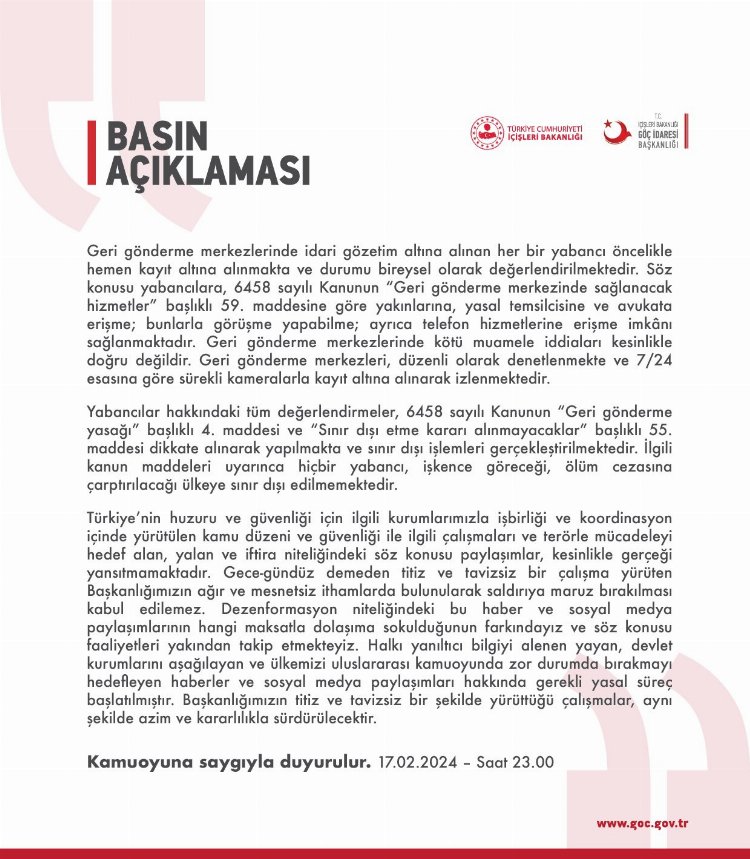 BASIN AÇIKLAMASI

TÜRKİYE CUMHURİYETİ İÇİŞLERİ BAKANLIĞI

T.C. İÇİŞLERİ BAKANLIĞI GÖÇ İDARESİ BAŞKANLIĞI

Geri gönderme merkezlerinde idari gözetim altına alınan her bir yabancı öncelikle hemen kayıt altına alınmakta ve durumu bireysel olarak değerlendirilmektedir. Söz konusu yabancılara, 6458 sayılı Kanunun "Geri gönderme merkezinde sağlanacak hizmetler" başlıklı 59. maddesine göre yakınlarına, yasal temsilcisine ve avukata erişme; bunlarla görüşme yapabilme; ayrıca telefon hizmetlerine erişme imkânı sağlanmaktadır. Geri gönderme merkezlerinde kötü muamele iddiaları kesinlikle doğru değildir. Geri gönderme merkezleri, düzenli olarak denetlenmekte ve 7/24 esasına göre sürekli kameralarla kayıt altına alınarak izlenmektedir.

Yabancılar hakkındaki tüm değerlendirmeler, 6458 sayılı Kanunun "Geri gönderme yasağı" başlıklı 4. maddesi ve "Sınır dışı etme kararı alınmayacaklar" başlıklı 55. maddesi dikkate alınarak yapılmakta ve sınır dışı işlemleri gerçekleştirilmektedir. İlgili kanun maddeleri uyarınca hiçbir yabancı, işkence göreceği, ölüm cezasına çarptırılacağı ülkeye sınır dışı edilmemektedir.

Türkiye'nin huzuru ve güvenliği için ilgili kurumlarımızla işbirliği ve koordinasyon içinde yürütülen kamu düzeni ve güvenliği ile ilgili çalışmaları ve terörle mücadeleyi hedef alan, yalan ve iftira niteliğindeki söz konusu paylaşımlar, kesinlikle gerçeği yansıtmamaktadır. Gece-gündüz demeden titiz ve tavizsiz bir çalışma yürüten Başkanlığımızın ağır ve mesnetsiz ithamlarda bulunularak saldırıya maruz bırakılması kabul edilemez. Dezenformasyon niteliğindeki bu haber ve sosyal medya paylaşımlarının hangi maksatla dolaşıma sokulduğunun farkındayız ve söz konusu faaliyetleri yakından takip etmekteyiz. Halkı yanıltıcı bilgiyi alenen yayan, devlet kurumlarını aşağılayan ve ülkemizi uluslararası kamuoyunda zor durumda bırakmayı hedefleyen haberler ve sosyal medya paylaşımları hakkında gerekli yasal süreç başlatılmıştır. Başkanlığımızın titiz ve tavizsiz bir şekilde yürüttüğü çalışmalar, aynı şekilde azim ve kararlılıkla sürdürülecektir.

Kamuoyuna saygıyla duyurulur. 17.02.2024 – Saat 23.00

www.goc.gov.tr